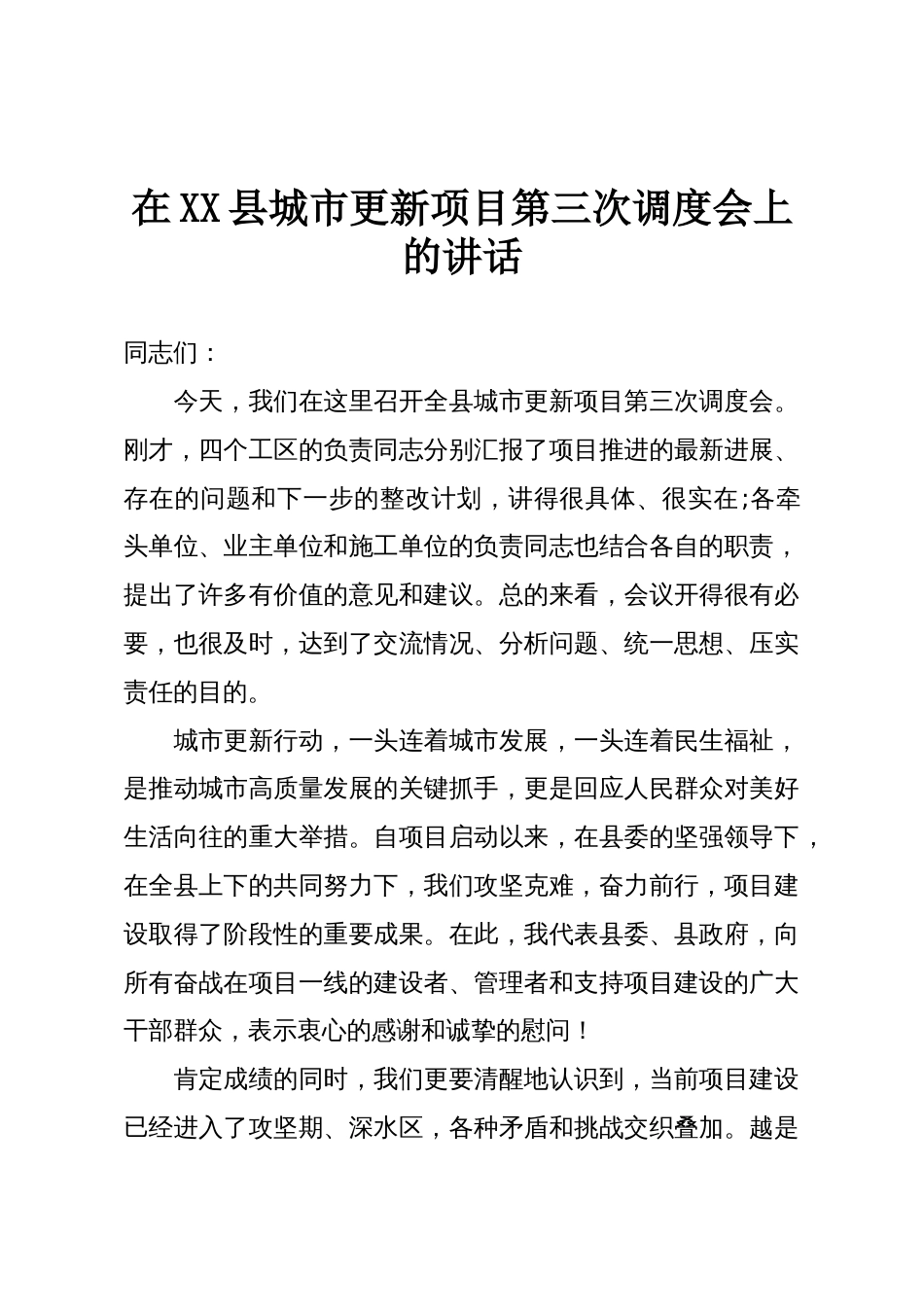 在XX县城市更新项目第三次调度会上的讲话

同志们：

今天，我们在这里召开全县城市更新项目第三次调度会。刚才，四个工区的负责同志分别汇报了项目推进的最新进展、存在的问题和下一步的整改计划，讲得很具体、很实在;各牵头单位、业主单位和施工单位的负责同志也结合各自的职责，提出了许多有价值的意见和建议。总的来看，会议开得很有必要，也很及时，达到了交流情况、分析问题、统一思想、压实责任的目的。

城市更新行动，一头连着城市发展，一头连着民生福祉，是推动城市高质量发展的关键抓手，更是回应人民群众对美好生活向往的重大举措。自项目启动以来，在县委的坚强领导下，在全县上下的共同努力下，我们攻坚克难，奋力前行，项目建设取得了阶段性的重要成果。在此，我代表县委、县政府，向所有奋战在项目一线的建设者、管理者和支持项目建设的广大干部群众，表示衷心的感谢和诚挚的慰问！

肯定成绩的同时，我们更要清醒地认识到，当前项目建设已经进入了攻坚期、深水区，各种矛盾和挑战交织叠加。越是